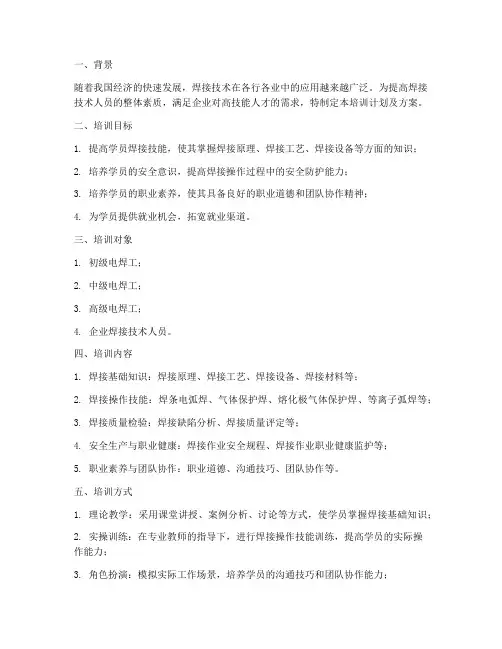 一、背景

随着我国经济的快速发展，焊接技术在各行各业中的应用越来越广泛。为提高焊接技术人员的整体素质，满足企业对高技能人才的需求，特制定本培训计划及方案。

二、培训目标

1. 提高学员焊接技能，使其掌握焊接原理、焊接工艺、焊接设备等方面的知识；

2. 培养学员的安全意识，提高焊接操作过程中的安全防护能力；

3. 培养学员的职业素养，使其具备良好的职业道德和团队协作精神；

4. 为学员提供就业机会，拓宽就业渠道。

三、培训对象

1. 初级电焊工；

2. 中级电焊工；

3. 高级电焊工；

4. 企业焊接技术人员。

四、培训内容

1. 焊接基础知识：焊接原理、焊接工艺、焊接设备、焊接材料等；

2. 焊接操作技能：焊条电弧焊、气体保护焊、熔化极气体保护焊、等离子弧焊等；

3. 焊接质量检验：焊接缺陷分析、焊接质量评定等；

4. 安全生产与职业健康：焊接作业安全规程、焊接作业职业健康监护等；

5. 职业素养与团队协作：职业道德、沟通技巧、团队协作等。

五、培训方式

1. 理论教学：采用课堂讲授、案例分析、讨论等方式，使学员掌握焊接基础知识；

2. 实操训练：在专业教师的指导下，进行焊接操作技能训练，提高学员的实际操作能力；

3. 角色扮演：模拟实际工作场景，培养学员的沟通技巧和团队协作能力；